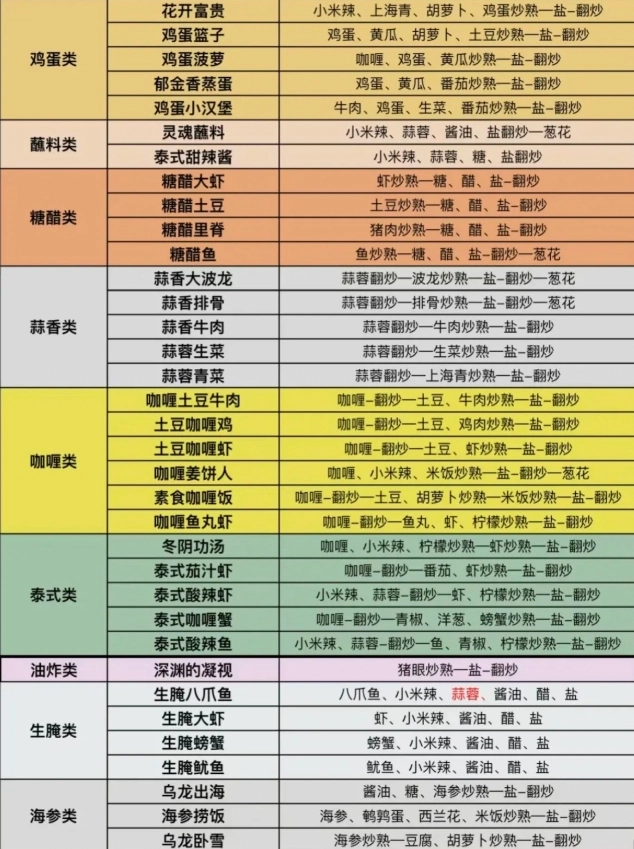 | 鸡蛋类 | 花开富贵 | 小米辣、上海青、胡萝卜、鸡蛋炒熟—盐-翻炒 |
|---|---|---|
|  | 鸡蛋篮子 | 鸡蛋、黄瓜、胡萝卜、土豆炒熟—盐-翻炒 |
|  | 鸡蛋菠萝 | 咖喱、鸡蛋、黄瓜炒熟—盐-翻炒 |
|  | 郁金香蒸蛋 | 鸡蛋、黄瓜、番茄炒熟—盐-翻炒 |
|  | 鸡蛋小汉堡 | 牛肉、鸡蛋、生菜、番茄炒熟—盐-翻炒 |
| 蘸料类 | 灵魂蘸料 | 小米辣、蒜蓉、酱油、盐翻炒—葱花 |
|  | 泰式甜辣酱 | 小米辣、蒜蓉、糖、盐翻炒 |
| 糖醋类 | 糖醋大虾 | 虾炒熟—糖、醋、盐-翻炒 |
|  | 糖醋土豆 | 土豆炒熟—糖、醋、盐-翻炒 |
|  | 糖醋里脊 | 猪肉炒熟—糖、醋、盐-翻炒 |
|  | 糖醋鱼 | 鱼炒熟—糖、醋、盐-翻炒—葱花 |
| 蒜香类 | 蒜香大波龙 | 蒜蓉翻炒—波龙炒熟—盐-翻炒—葱花 |
|  | 蒜香排骨 | 蒜蓉翻炒—排骨炒熟—盐-翻炒—葱花 |
|  | 蒜香牛肉 | 蒜蓉翻炒—牛肉炒熟—盐-翻炒 |
|  | 蒜蓉生菜 | 蒜蓉翻炒—生菜炒熟—盐-翻炒 |
|  | 蒜蓉青菜 | 蒜蓉翻炒—上海青炒熟—盐-翻炒 |
| 咖喱类 | 咖喱土豆牛肉 | 咖喱-翻炒—土豆、牛肉炒熟—盐-翻炒 |
|  | 土豆咖喱鸡 | 咖喱-翻炒—土豆、鸡肉炒熟—盐-翻炒 |
|  | 土豆咖喱虾 | 咖喱-翻炒—土豆、虾炒熟—盐-翻炒 |
|  | 咖喱姜饼人 | 咖喱、小米辣、米饭炒熟—盐-翻炒—葱花 |
|  | 素食咖喱饭 | 咖喱-翻炒—土豆、胡萝卜炒熟—米饭炒熟—盐-翻炒 |
|  | 咖喱鱼丸虾 | 咖喱-翻炒—鱼丸、虾、柠檬炒熟—盐-翻炒 |
| 泰式类 | 冬阴功汤 | 咖喱、小米辣、柠檬炒熟—虾炒熟—盐-翻炒 |
|  | 泰式茄汁虾 | 咖喱-翻炒—番茄、虾炒熟—盐-翻炒 |
|  | 泰式酸辣虾 | 小米辣、蒜蓉-翻炒—虾、柠檬炒熟—盐-翻炒 |
|  | 泰式咖喱蟹 | 咖喱-翻炒—青椒、洋葱、螃蟹炒熟—盐-翻炒 |
|  | 泰式酸辣鱼 | 小米辣、蒜蓉-翻炒—鱼、青椒、柠檬炒熟—盐-翻炒 |
| 油炸类 | 深渊的凝视 | 猪眼炒熟—盐-翻炒 |
| 生腌类 | 生腌八爪鱼 | 八爪鱼、小米辣、蒜蓉、酱油、醋、盐 |
|  | 生腌大虾 | 虾、小米辣、酱油、醋、盐 |
|  | 生腌螃蟹 | 螃蟹、小米辣、酱油、醋、盐 |
|  | 生腌鱿鱼 | 鱿鱼、小米辣、酱油、醋、盐 |
| 海参类 | 乌龙出海 | 酱油、糖、海参炒熟—盐-翻炒 |
|  | 海参捞饭 | 海参、鹌鹑蛋、西兰花、米饭炒熟—盐-翻炒 |
|  | 乌龙卧雪 | 海参炒熟—豆腐、胡萝卜炒熟—盐-翻炒 |